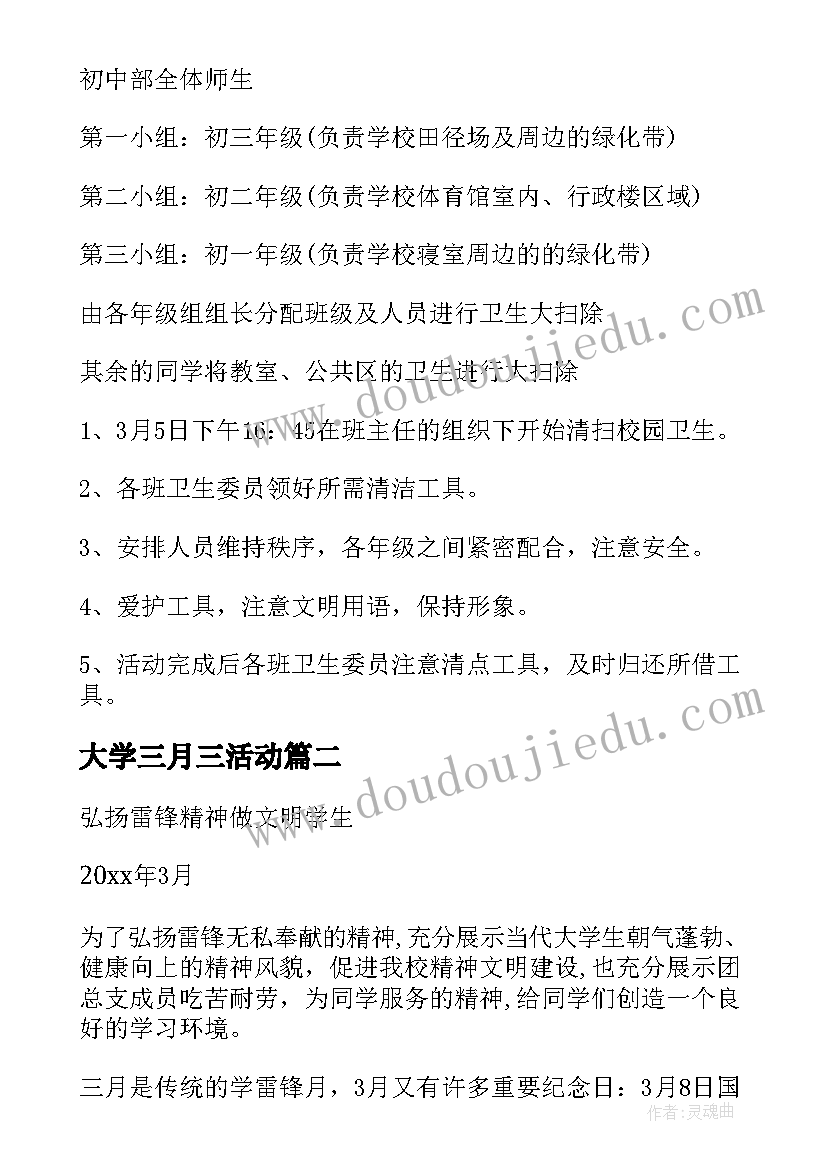 初中部全体师生

第一小组：初三年级(负责学校田径场及周边的绿化带)

第二小组：初二年级(负责学校体育馆室内、行政楼区域)

第三小组：初一年级(负责学校寝室周边的的绿化带)

由各年级组组长分配班级及人员进行卫生大扫除

其余的同学将教室、公共区的卫生进行大扫除

1、3月5日下午16：45在班主任的组织下开始清扫校园卫生。

2、各班卫生委员领好所需清洁工具。

3、安排人员维持秩序，各年级之间紧密配合，注意安全。

4、爱护工具，注意文明用语，保持形象。

5、活动完成后各班卫生委员注意清点工具，及时归还所借工具。

大学三月三活动篇二

弘扬雷锋精神做文明学生

20xx年3月

为了弘扬雷锋无私奉献的精神,充分展示当代大学生朝气蓬勃、健康向上的精神风貌，促进我校精神文明建设,也充分展示团总支成员吃苦耐劳，为同学服务的精神,给同学们创造一个良好的学习环境。

三月是传统的学雷锋月，3月又有许多重要纪念日：3月8日国

www.doudoujiedu.com

www.doudoujiedu.com

作者:灵魂曲